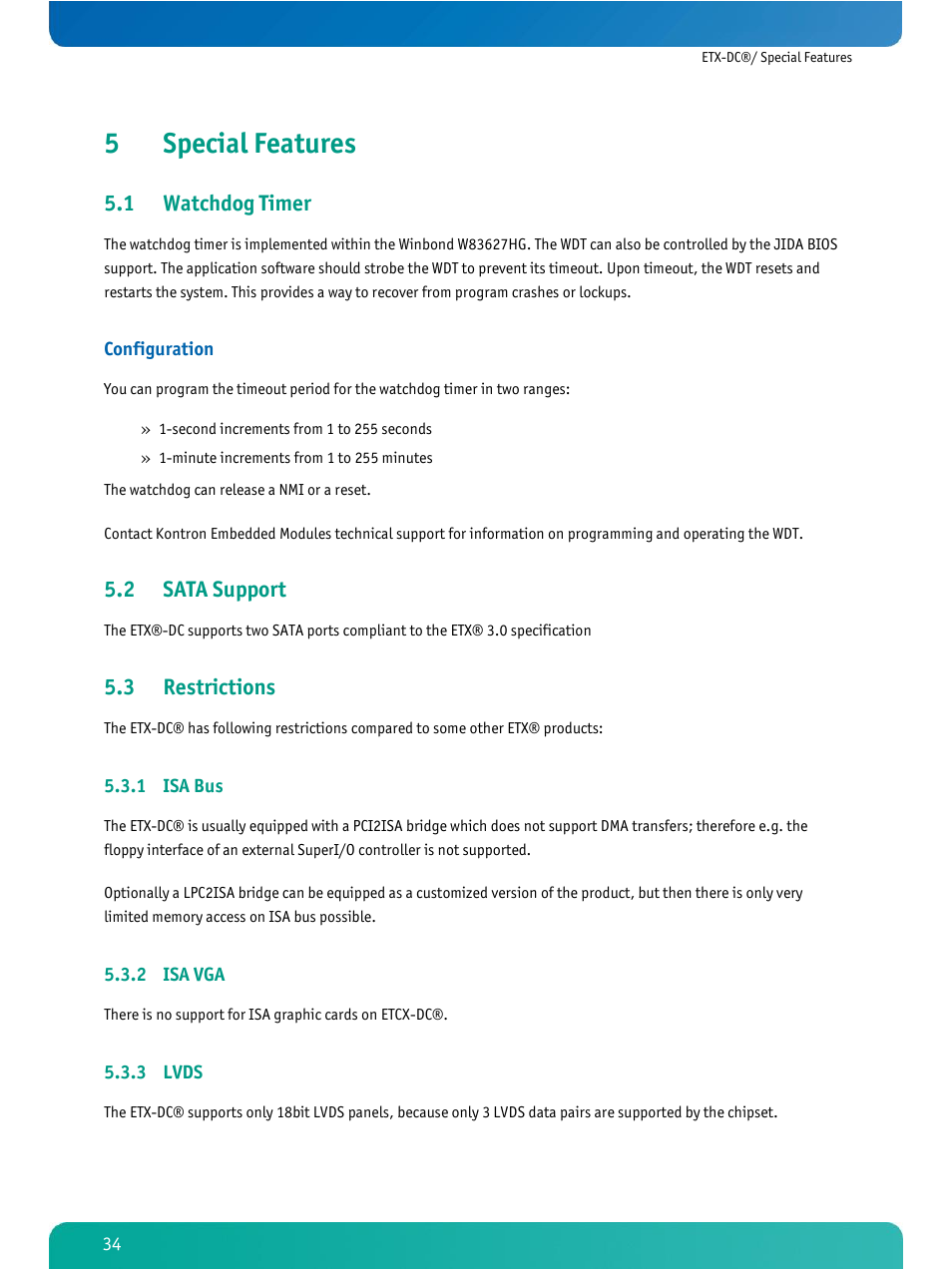 ETX-DC®/ Special Features

5 Special Features

5.1 Watchdog Timer

The watchdog timer is implemented within the Winbond W83627HG. The WDT can also be controlled by the JIDA BIOS support. The application software should strobe the WDT to prevent its timeout. Upon timeout, the WDT resets and restarts the system. This provides a way to recover from program crashes or lockups.

Configuration

You can program the timeout period for the watchdog timer in two ranges:

» 1-second increments from 1 to 255 seconds
» 1-minute increments from 1 to 255 minutes

The watchdog can release a NMI or a reset.

Contact Kontron Embedded Modules technical support for information on programming and operating the WDT.

5.2 SATA Support

The ETX®-DC supports two SATA ports compliant to the ETX® 3.0 specification

5.3 Restrictions

The ETX-DC® has following restrictions compared to some other ETX® products:

5.3.1 ISA Bus

The ETX-DC® is usually equipped with a PCI2ISA bridge which does not support DMA transfers; therefore e.g. the floppy interface of an external SuperI/O controller is not supported.

Optionally a LPC2ISA bridge can be equipped as a customized version of the product, but then there is only very limited memory access on ISA bus possible.

5.3.2 ISA VGA

There is no support for ISA graphic cards on ETCX-DC®.

5.3.3 LVDS

The ETX-DC® supports only 18bit LVDS panels, because only 3 LVDS data pairs are supported by the chipset.

34